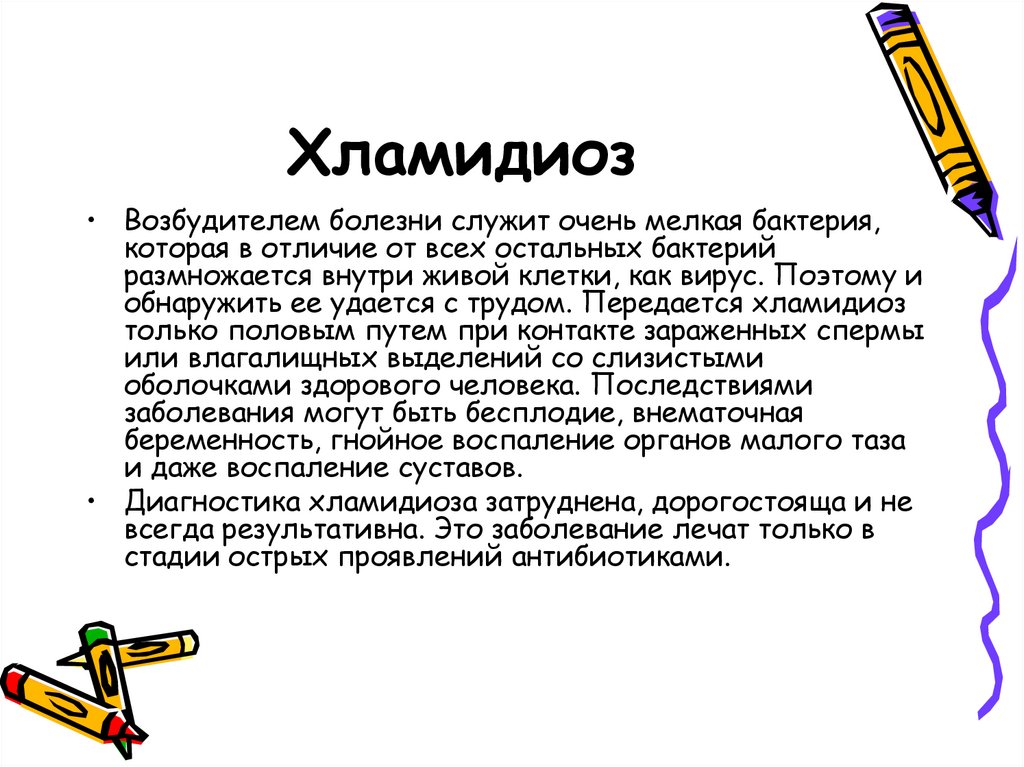 Хламидиоз

• Возбудителем болезни служит очень мелкая бактерия, которая в отличие от всех остальных бактерий размножается внутри живой клетки, как вирус. Поэтому и обнаружить ее удается с трудом. Передается хламидиоз только половым путем при контакте зараженных спермы или влагалищных выделений со слизистыми оболочками здорового человека. Последствиями заболевания могут быть бесплодие, внематочная беременность, гнойное воспаление органов малого таза и даже воспаление суставов.

• Диагностика хламидиоза затруднена, дорогостояща и не всегда результативна. Это заболевание лечат только в стадии острых проявлений антибиотиками.